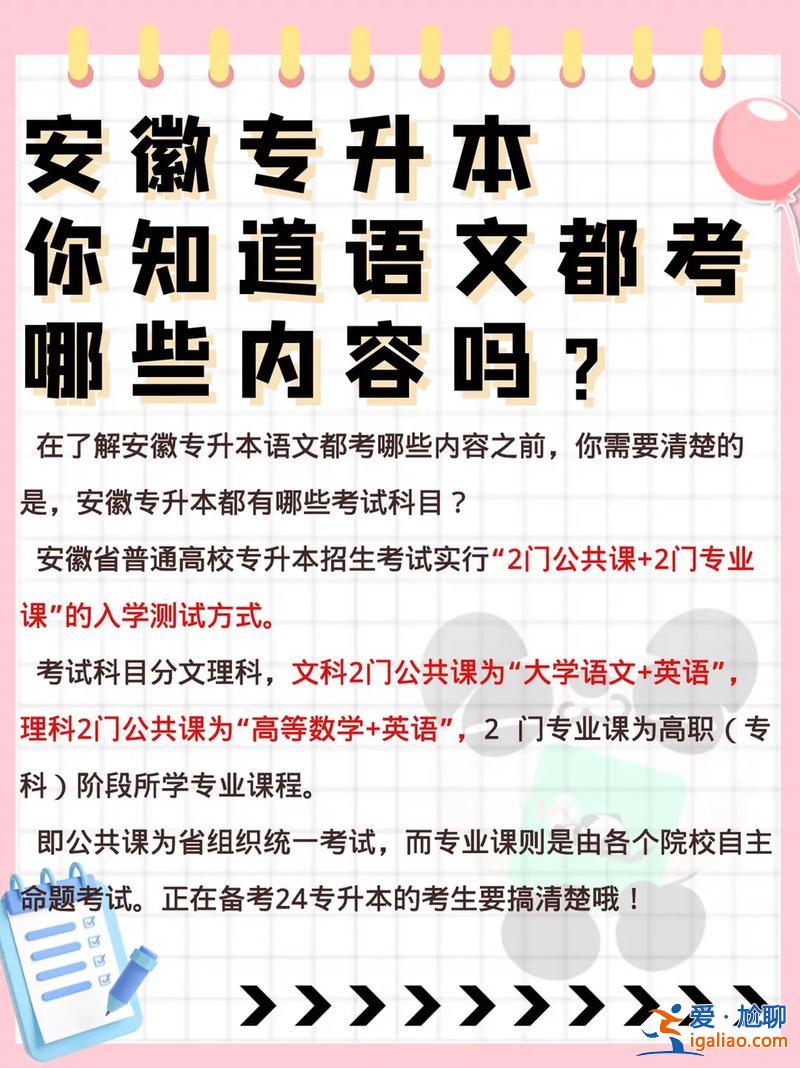 安徽专升本
你知道语文都考
哪些内容吗？

在了解安徽专升本语文都考哪些内容之前，你需要清楚的是，安徽专升本都有哪些考试科目？

安徽省普通高校专升本招生考试实行“2门公共课+2门专业课”的入学测试方式。

考试科目分文理科，文科2门公共课为“大学语文+英语”，理科2门公共课为“高等数学+英语”，2 门专业课为高职（专科）阶段所学专业课程。

即公共课为省组织统一考试，而专业课则是由各个院校自主命题考试。正在备考24专升本的考生要搞清楚哦！

爱·尬聊
igaliao.com